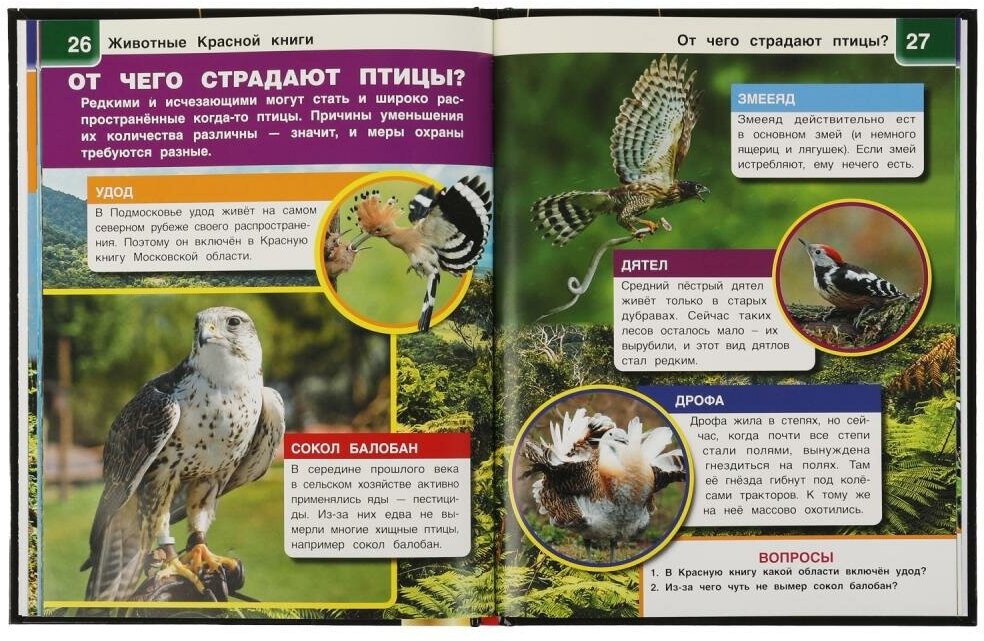 26 Животные Красной книги

ОТ ЧЕГО СТРАДАЮТ ПТИЦЫ?

Редкими и исчезающими могут стать и широко распространённые когда-то птицы. Причины уменьшения их количества различны — значит, и меры охраны требуются разные.

УДОД

В Подмосковье удод живёт на самом северном рубеже своего распространения. Поэтому он включён в Красную книгу Московской области.

СОКОЛ БАЛОБАН

В середине прошлого века в сельском хозяйстве активно применялись яды — пестициды. Из-за них едва не вымерли многие хищные птицы, например сокол балобан.

От чего страдают птицы? 27

ЗМЕЕЯД

Змееяд действительно ест в основном змей (и немного ящериц и лягушек). Если змей истребляют, ему нечего есть.

ДЯТЕЛ

Средний пёстрый дятел живёт только в старых дубравах. Сейчас таких лесов осталось мало – их вырубили, и этот вид дятлов стал редким.

ДРОФА

Дрофа жила в степях, но сейчас, когда почти все степи стали полями, вынуждена гнездиться на полях. Там её гнёзда гибнут под колёсами тракторов. К тому же на неё массово охотились.

ВОПРОСЫ

1. В Красную книгу какой области включён удод?
2. Из-за чего чуть не вымер сокол балобан?